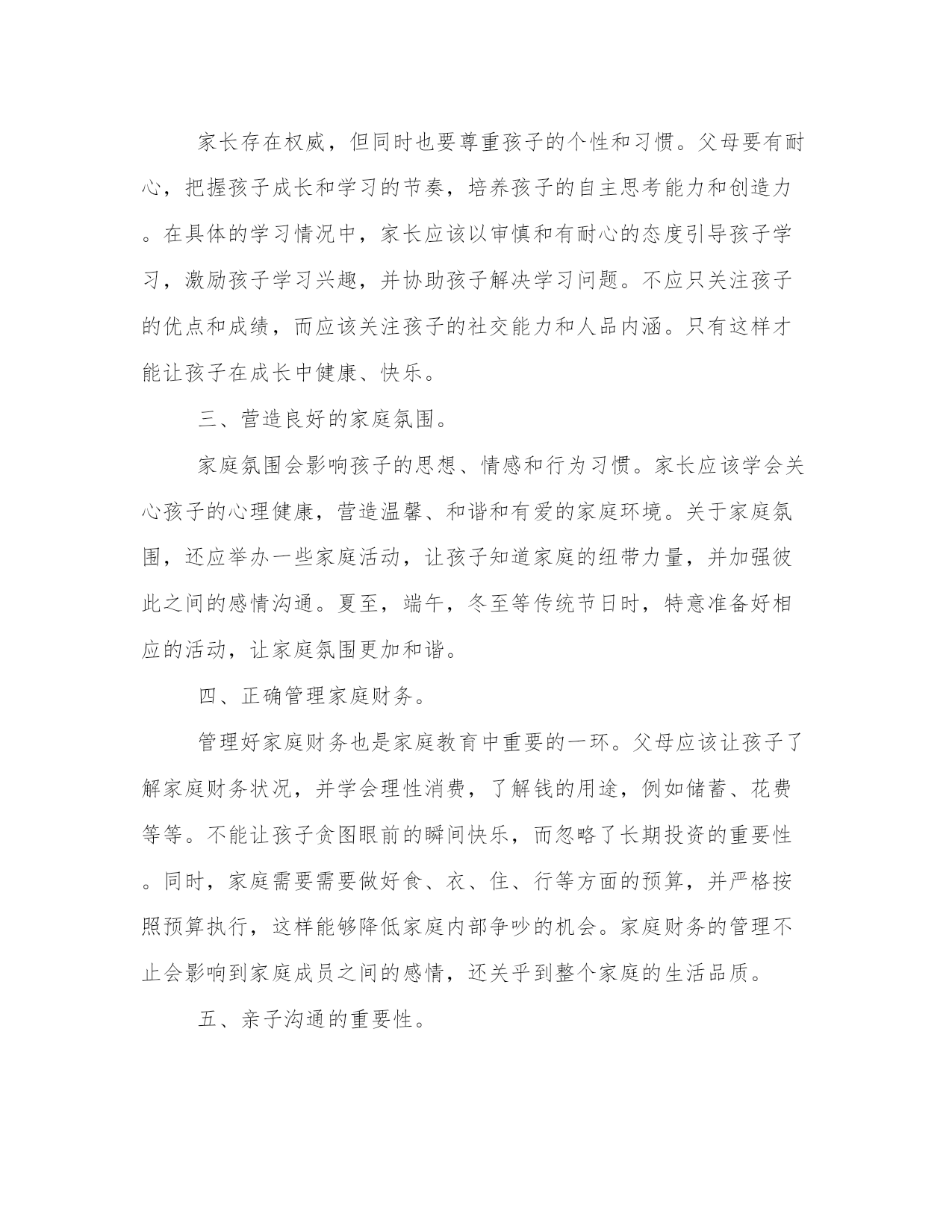 家长存在权威，但同时也要尊重孩子的个性和习惯。父母要有耐心，把握孩子成长和学习的节奏，培养孩子的自主思考能力和创造力。在具体的学习情况中，家长应该以审慎和有耐心的态度引导孩子学习，激励孩子学习兴趣，并协助孩子解决学习问题。不应只关注孩子的优点和成绩，而应该关注孩子的社交能力和人品内涵。只有这样才能让孩子在成长中健康、快乐。

三、营造良好的家庭氛围。

家庭氛围会影响孩子的思想、情感和行为习惯。家长应该学会关心孩子的心理健康，营造温馨、和谐和有爱的家庭环境。关于家庭氛围，还应举办一些家庭活动，让孩子知道家庭的纽带力量，并加强彼此之间的感情沟通。夏至，端午，冬至等传统节日时，特意准备好相应的活动，让家庭氛围更加和谐。

四、正确管理家庭财务。

管理好家庭财务也是家庭教育中重要的一环。父母应该让孩子了解家庭财务状况，并学会理性消费，了解钱的用途，例如储蓄、花费等等。不能让孩子贪图眼前的瞬间快乐，而忽略了长期投资的重要性。同时，家庭需要需要做好食、衣、住、行等方面的预算，并严格按照预算执行，这样能够降低家庭内部争吵的机会。家庭财务的管理不止会影响到家庭成员之间的感情，还关乎到整个家庭的生活品质。

五、亲子沟通的重要性。